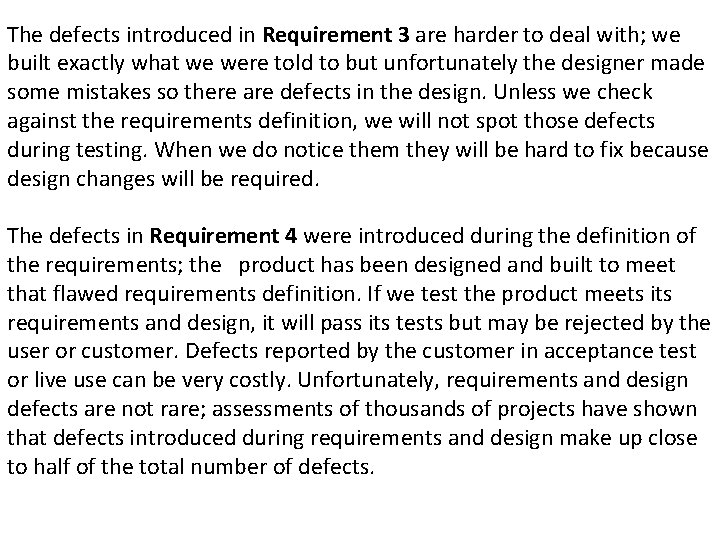 The defects introduced in Requirement 3 are harder to deal with; we built exactly what we were told to but unfortunately the designer made some mistakes so there are defects in the design. Unless we check against the requirements definition, we will not spot those defects during testing. When we do notice them they will be hard to fix because design changes will be required.

The defects in Requirement 4 were introduced during the definition of the requirements; the product has been designed and built to meet that flawed requirements definition. If we test the product meets its requirements and design, it will pass its tests but may be rejected by the user or customer. Defects reported by the customer in acceptance test or live use can be very costly. Unfortunately, requirements and design defects are not rare; assessments of thousands of projects have shown that defects introduced during requirements and design make up close to half of the total number of defects.